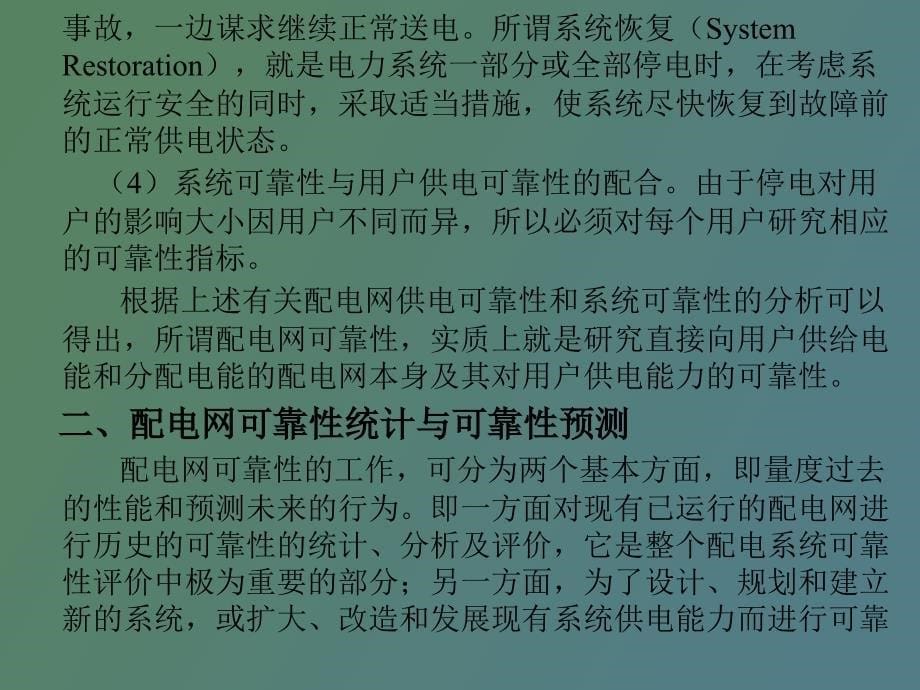 事故，一边谋求继续正常送电。所谓系统恢复（System Restoration），就是电力系统一部分或全部停电时，在考虑系统运行安全的同时，采取适当措施，使系统尽快恢复到故障前的正常供电状态。

（4）系统可靠性与用户供电可靠性的配合。由于停电对用户的影响大小因用户不同而异，所以必须对每个用户研究相应的可靠性指标。

根据上述有关配电网供电可靠性和系统可靠性的分析可以得出，所谓配电网可靠性，实质上就是研究直接向用户供给电能和分配电能的配电网本身及其对用户供电能力的可靠性。

二、配电网可靠性统计与可靠性预测

配电网可靠性的工作，可分为两个基本方面，即量度过去的性能和预测未来的行为。即一方面对现有已运行的配电网进行历史的可靠性的统计、分析及评价，它是整个配电系统可靠性评价中极为重要的部分；另一方面，为了设计、规划和建立新的系统，或扩大、改造和发展现有系统供电能力而进行可靠